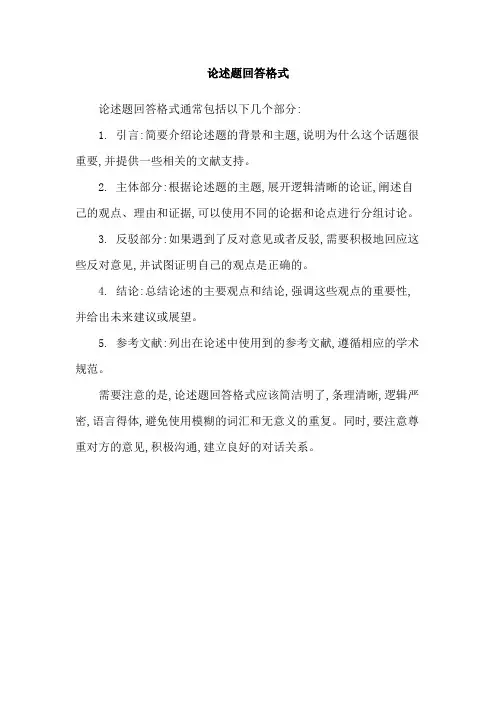 论述题回答格式

论述题回答格式通常包括以下几个部分:

1. 引言:简要介绍论述题的背景和主题,说明为什么这个话题很重要,并提供一些相关的文献支持。

2. 主体部分:根据论述题的主题,展开逻辑清晰的论证,阐述自己的观点、理由和证据,可以使用不同的论据和论点进行分组讨论。

3. 反驳部分:如果遇到了反对意见或者反驳,需要积极地回应这些反对意见,并试图证明自己的观点是正确的。

4. 结论:总结论述的主要观点和结论,强调这些观点的重要性,并给出未来建议或展望。

5. 参考文献:列出在论述中使用到的参考文献,遵循相应的学术规范。

需要注意的是,论述题回答格式应该简洁明了,条理清晰,逻辑严密,语言得体,避免使用模糊的词汇和无意义的重复。同时,要注意尊重对方的意见,积极沟通,建立良好的对话关系。